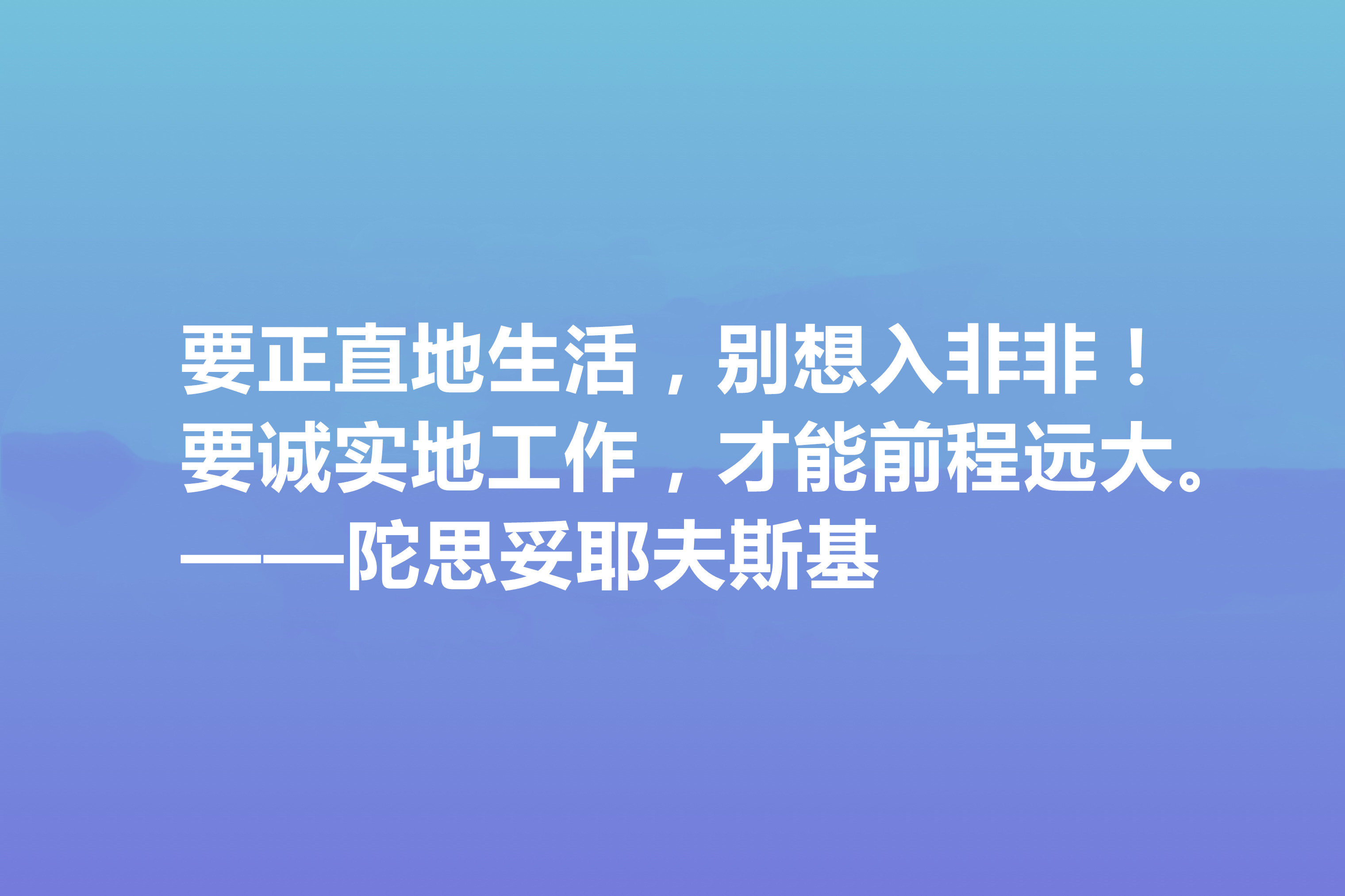 要正直地生活，别想入非非！
要诚实地工作，才能前程远大。
——陀思妥耶夫斯基